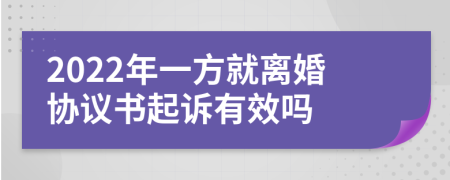 2022年一方就离婚协议书起诉有效吗